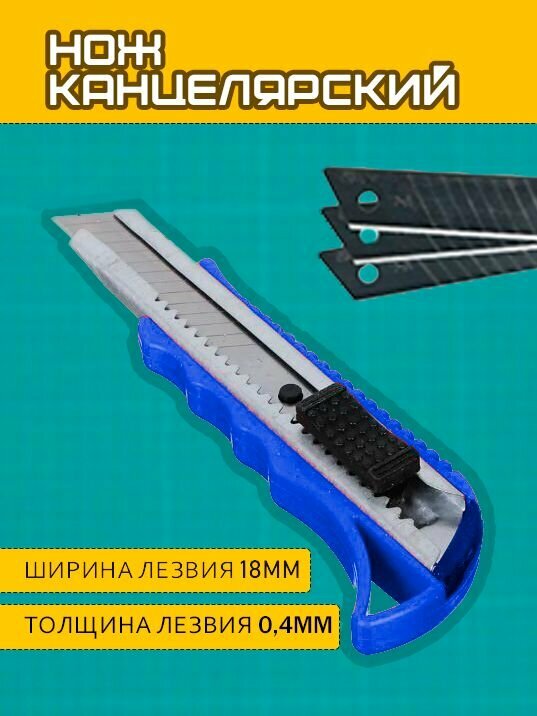 НОЖ
КАНЦЕЛЯРСКИЙ

ШИРИНА ЛЕЗВИЯ 18ММ

ТОЛЩИНА ЛЕЗВИЯ 0,4ММ